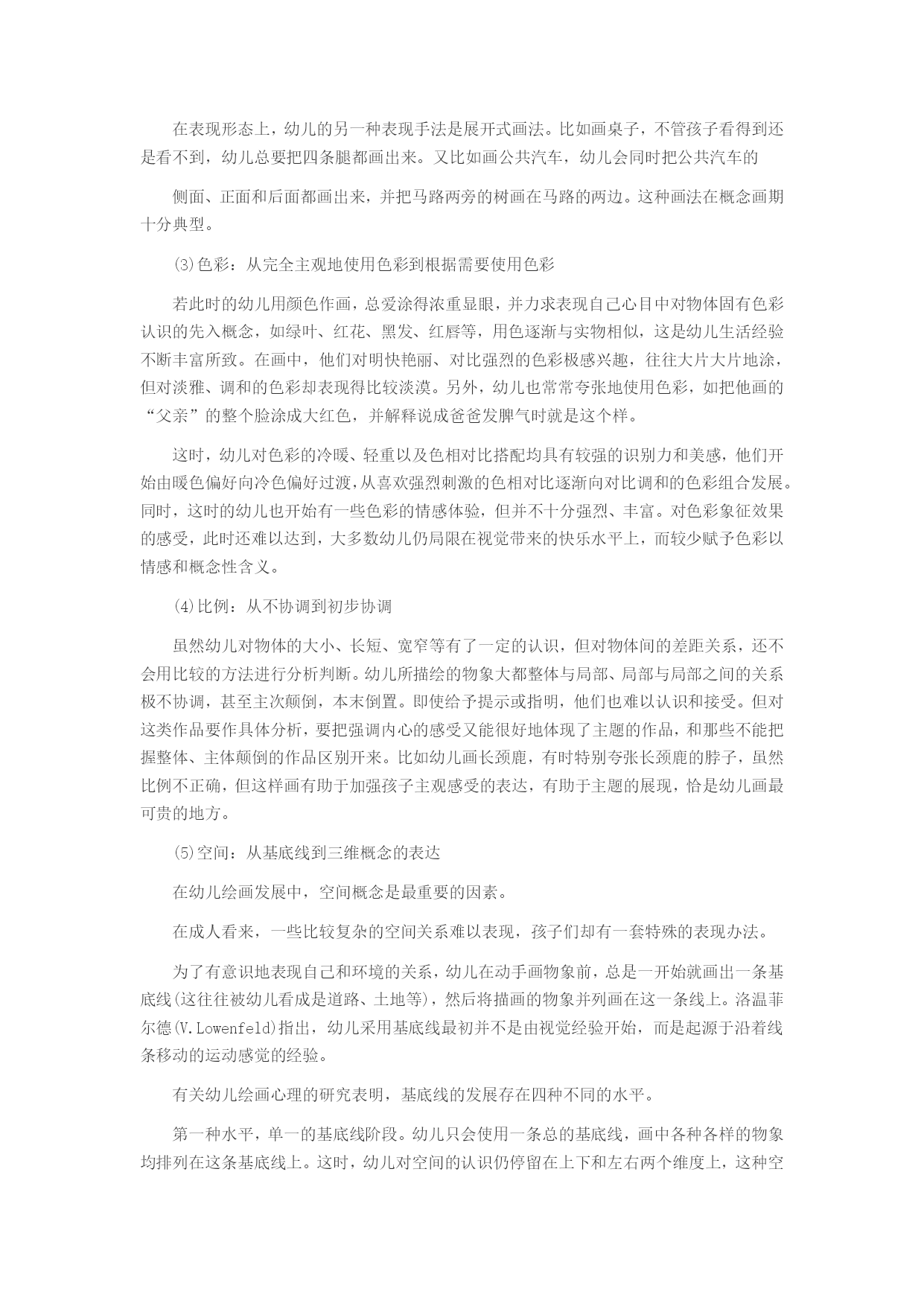 在表现形态上，幼儿的另一种表现手法是展开式画法。比如画桌子，不管孩子看得到还是看不到，幼儿总要把四条腿都画出来。又比如画公共汽车，幼儿会同时把公共汽车的

侧面、正面和后面都画出来，并把马路两旁的树画在马路的两边。这种画法在概念画期十分典型。

⑶色彩：从完全主观地使用色彩到根据需要使用色彩

若此时的幼儿用颜色作画，总爱涂得浓重显眼，并力求表现自己心目中对物体固有色彩认识的先入概念，如绿叶、红花、黑发、红唇等，用色逐渐与实物相似，这是幼儿生活经验不断丰富所致。在画中，他们对明快艳丽、对比强烈的色彩极感兴趣，往往大片大片地涂，但对淡雅、调和的色彩却表现得比较淡漠。另外，幼儿也常常夸张地使用色彩，如把他画的“父亲”的整个脸涂成大红色，并解释说成爸爸发脾气时就是这个样。

这时，幼儿对色彩的冷暖、轻重以及色相对比搭配均具有较强的识别力和美感，他们开始由暖色偏好向冷色偏好过渡，从喜欢强烈刺激的色相对比逐渐向对比调和的色彩组合发展。同时，这时的幼儿也开始有一些色彩的情感体验，但并不十分强烈、丰富。对色彩象征效果的感受，此时还难以达到，大多数幼儿仍局限在视觉带来的快乐水平上，而较少赋予色彩以情感和概念性含义。

⑷比例：从不协调到初步协调

虽然幼儿对物体的大小、长短、宽窄等有了一定的认识，但对物体间的差距关系，还不会用比较的方法进行分析判断。幼儿所描绘的物象大都整体与局部、局部与局部之间的关系极不协调，甚至主次颠倒，本末倒置。即使给予提示或指明，他们也难以认识和接受。但对这类作品要作具体分析，要把强调内心的感受又能很好地体现了主题的作品，和那些不能把握整体、主体颠倒的作品区别开来。比如幼儿画长颈鹿，有时特别夸张长颈鹿的脖子，虽然比例不正确，但这样画有助于加强孩子主观感受的表达，有助于主题的展现，恰是幼儿画最可贵的地方。

⑸空间：从基底线到三维概念的表达

在幼儿绘画发展中，空间概念是最重要的因素。

在成人看来，一些比较复杂的空间关系难以表现，孩子们却有一套特殊的表现办法。

为了有意识地表现自己和环境的关系，幼儿在动手画物象前，总是一开始就画出一条基底线(这往往被幼儿看成是道路、土地等)，然后将描画的物象并列画在这一条线上。洛温菲尔德(V.Lowenfeld)指出，幼儿采用基底线最初并不是由视觉经验开始，而是起源于沿着线条移动的运动感觉的经验。

有关幼儿绘画心理的研究表明，基底线的发展存在四种不同的水平。

第一种水平，单一的基底线阶段。幼儿只会使用一条总的基底线，画中各种各样的物象均排列在这条基底线上。这时，幼儿对空间的认识仍停留在上下和左右两个维度上，这种空